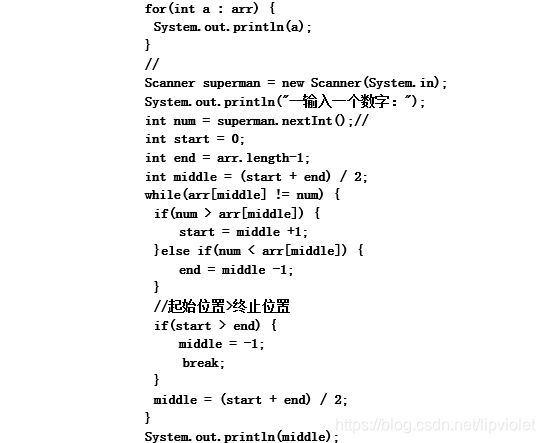 for(int a : arr) {
 System.out.println(a);
}
//
Scanner superman = new Scanner(System.in);
System.out.println("一输入一个数字: ");
int num = superman.nextInt();//
int start = 0;
int end = arr.length-1;
int middle = (start + end) / 2;
while(arr[middle] != num) {
 if(num > arr[middle]) {
  start = middle +1;
 }else if(num < arr[middle]) {
  end = middle -1;
 }
 //起始位置>终止位置
 if(start > end) {
  middle = -1;
  break;
 }
 middle = (start + end) / 2;
}
System.out.println(middle);

https://blog.csdn.net/lipviolet